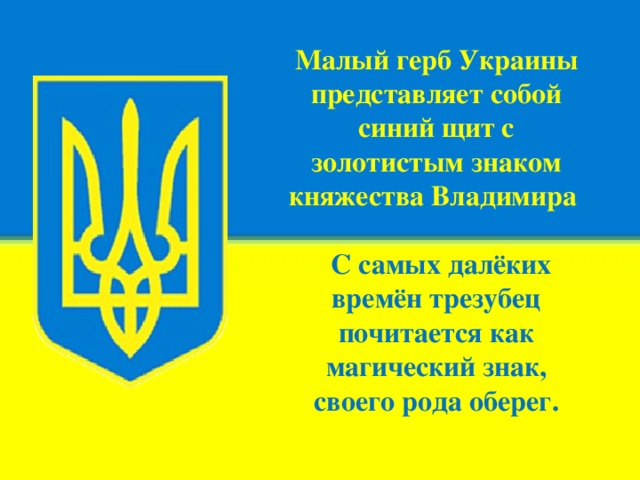 Малый герб Украины представляет собой синий щит с золотистым знаком княжества Владимира

С самых далёких времён трезубец почитается как магический знак, своего рода оберег.